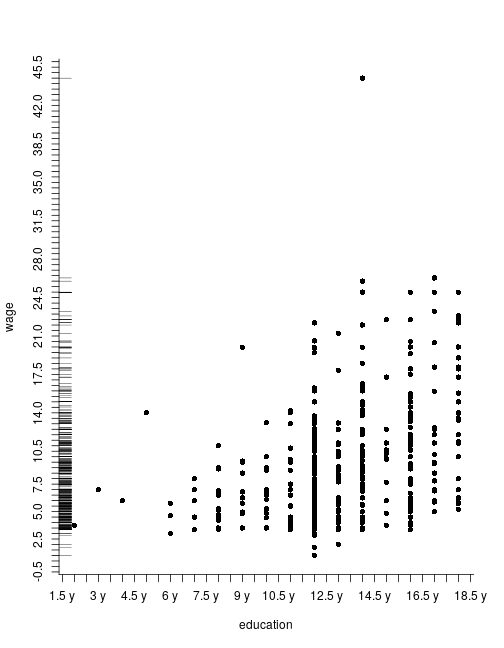 45.5
42.0
38.5
35.0
31.5
28.0
24.5
21.0
17.5
14.0
10.5
7.5
5.0
2.5
-0.5

wage

1.5 y 3 y 4.5 y 6 y 7.5 y 9 y 10.5 y 12.5 y 14.5 y 16.5 y 18.5 y

education